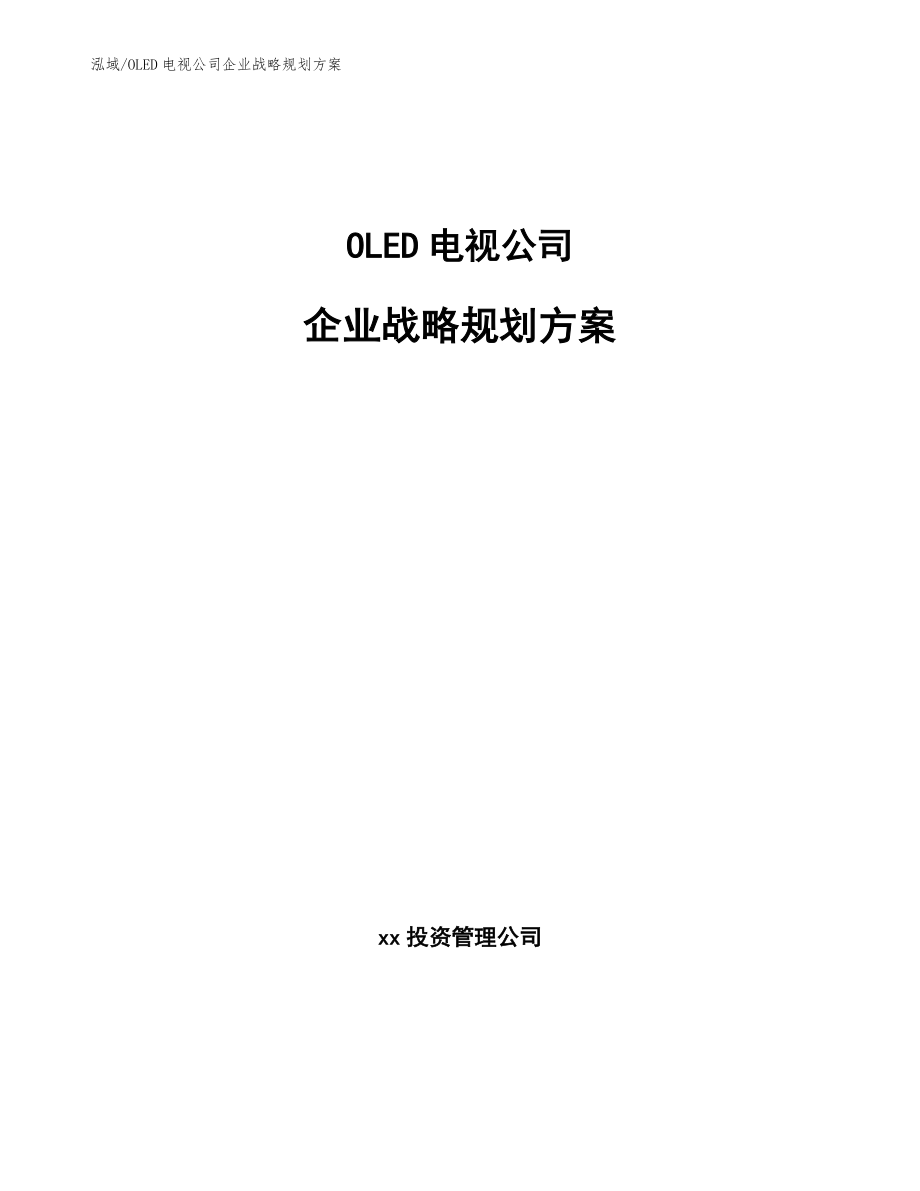 泓域/OLED 电视公司企业战略规划方案

OLED 电视公司

企业战略规划方案

xx 投资管理公司